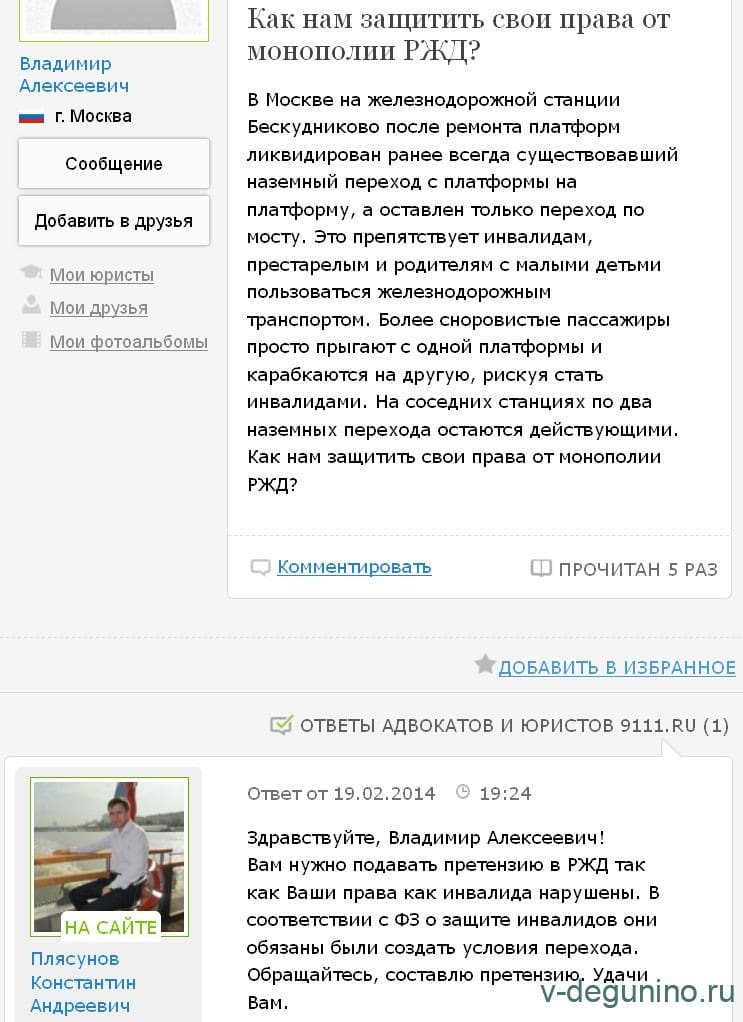 Владимир Алексеевич

г. Москва

Сообщение

Добавить в друзья

Мои юристы

Мои друзья

Мои фотоальбомы

Как нам защитить свои права от монополии РЖД?

В Москве на железнодорожной станции Бескудниково после ремонта платформ ликвидирован ранее всегда существовавший наземный переход с платформы на платформу, а оставлен только переход по мосту. Это препятствует инвалидам, престарелым и родителям с малыми детьми пользоваться железнодорожным транспортом. Более сноровистые пассажиры просто прыгают с одной платформы и карабкаются на другую, рискуя стать инвалидами. На соседних станциях по два наземных перехода остаются действующими. Как нам защитить свои права от монополии РЖД?

Комментировать

ПРОЧИТАН 5 РАЗ

ДОБАВИТЬ В ИЗБРАННОЕ

ОТВЕТЫ АДВОКАТОВ И ЮРИСТОВ 9111.RU (1)

НА САЙТЕ

Плясунов Константин Андреевич

Ответ от 19.02.2014 19:24

Здравствуйте, Владимир Алексеевич!
Вам нужно подавать претензию в РЖД так как Ваши права как инвалида нарушены. В соответствии с ФЗ о защите инвалидов они обязаны были создать условия перехода. Обращайтесь, составлю претензию. Удачи Вам.

v-degunino.ru